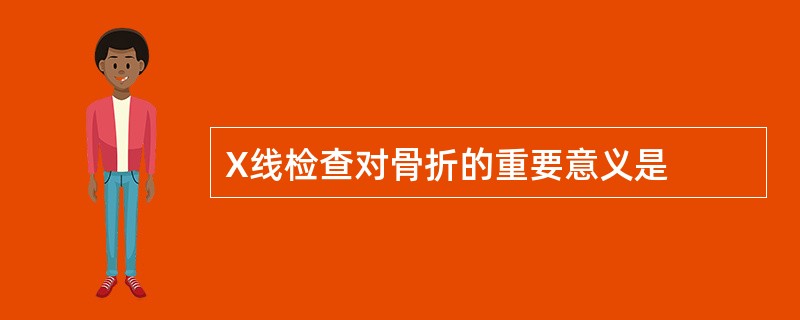 X线检查对骨折的重要意义是